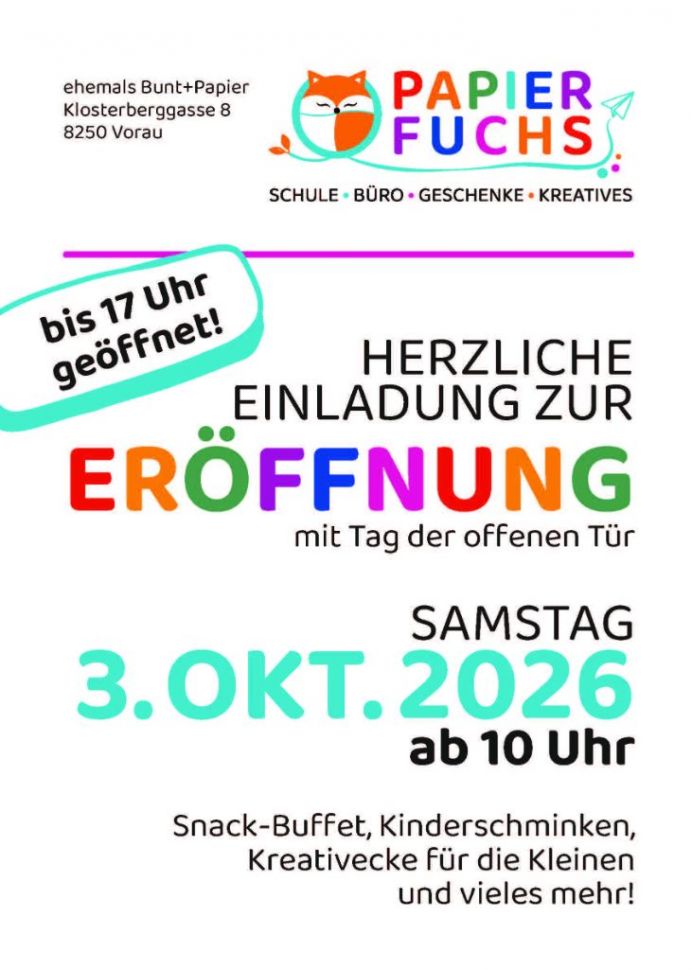 ehemals Bunt+Papier
Klosterberggasse 8
8250 Vorau

PAPIER
FUCHS

SCHULE • BÜRO • GESCHENKE • KREATIVES

bis 17 Uhr
geöffnet!

HERZLICHE
EINLADUNG ZUR

ERÖFFNUNG

mit Tag der offenen Tür

SAMSTAG

3. OKT. 2026

ab 10 Uhr

Snack-Buffet, Kinderschminken,
Kreativecke für die Kleinen
und vieles mehr!